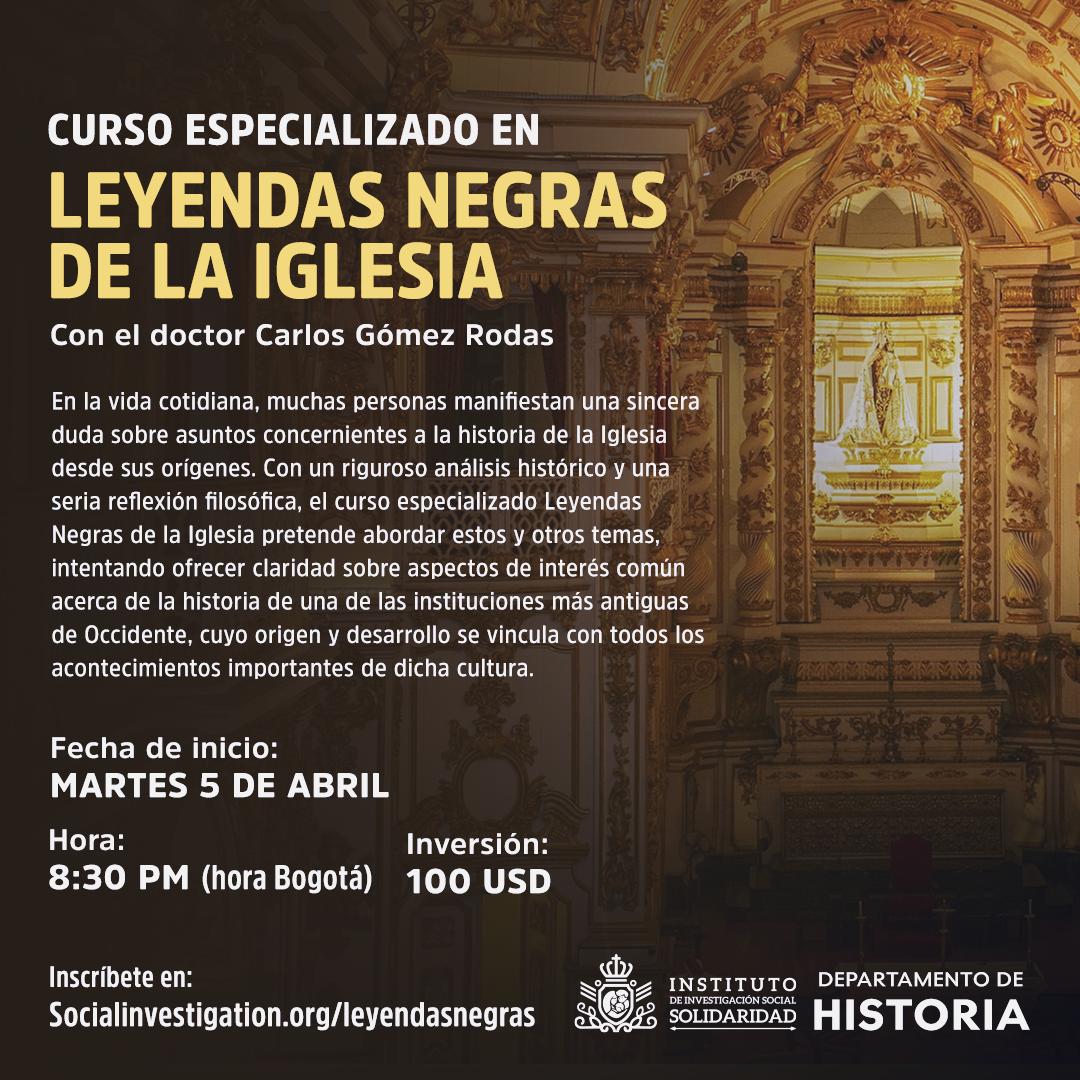 CURSO ESPECIALIZADO EN

LEYENDAS NEGRAS DE LA IGLESIA

Con el doctor Carlos Gómez Rodas

En la vida cotidiana, muchas personas manifiestan una sincera duda sobre asuntos concernientes a la historia de la Iglesia desde sus orígenes. Con un riguroso análisis histórico y una seria reflexión filosófica, el curso especializado Leyendas Negras de la Iglesia pretende abordar estos y otros temas, intentando ofrecer claridad sobre aspectos de interés común acerca de la historia de una de las instituciones más antiguas de Occidente, cuyo origen y desarrollo se vincula con todos los acontecimientos importantes de dicha cultura.

Fecha de inicio:
MARTES 5 DE ABRIL

Hora:
8:30 PM (hora Bogotá)

Inversión:
100 USD

Inscríbete en:
Socialinvestigation.org/leyendasnegras

INSTITUTO
DE INVESTIGACIÓN SOCIAL
SOLIDARIDAD

DEPARTAMENTO DE
HISTORIA